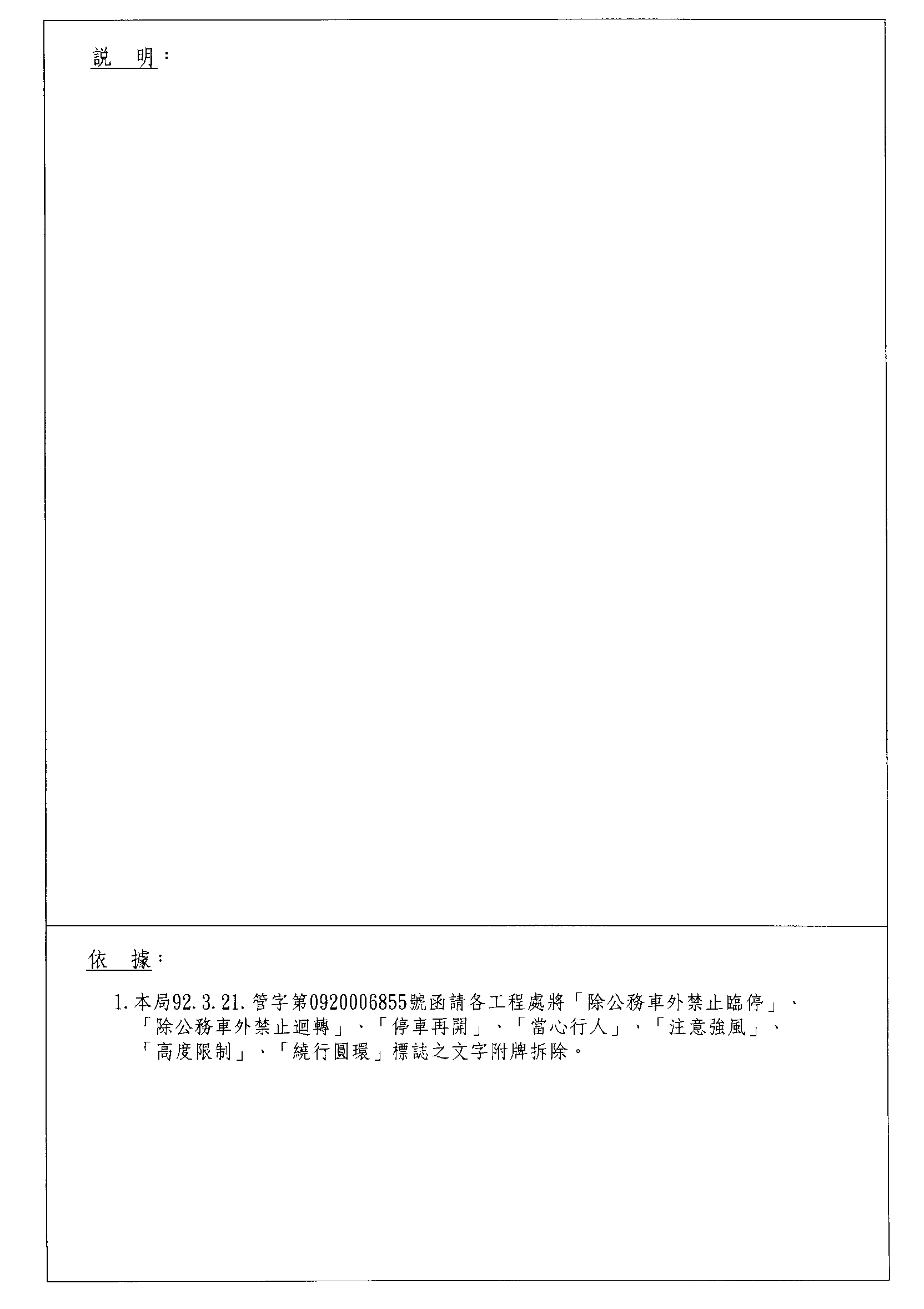 說　明：

依　據：

1.本局92.3.21.管字第0920006855號函請各工程處將「除公務車外禁止臨停」、「除公務車外禁止迴轉」、「停車再開」、「當心行人」、「注意強風」、「高度限制」、「繞行圓環」標誌之文字附牌拆除。